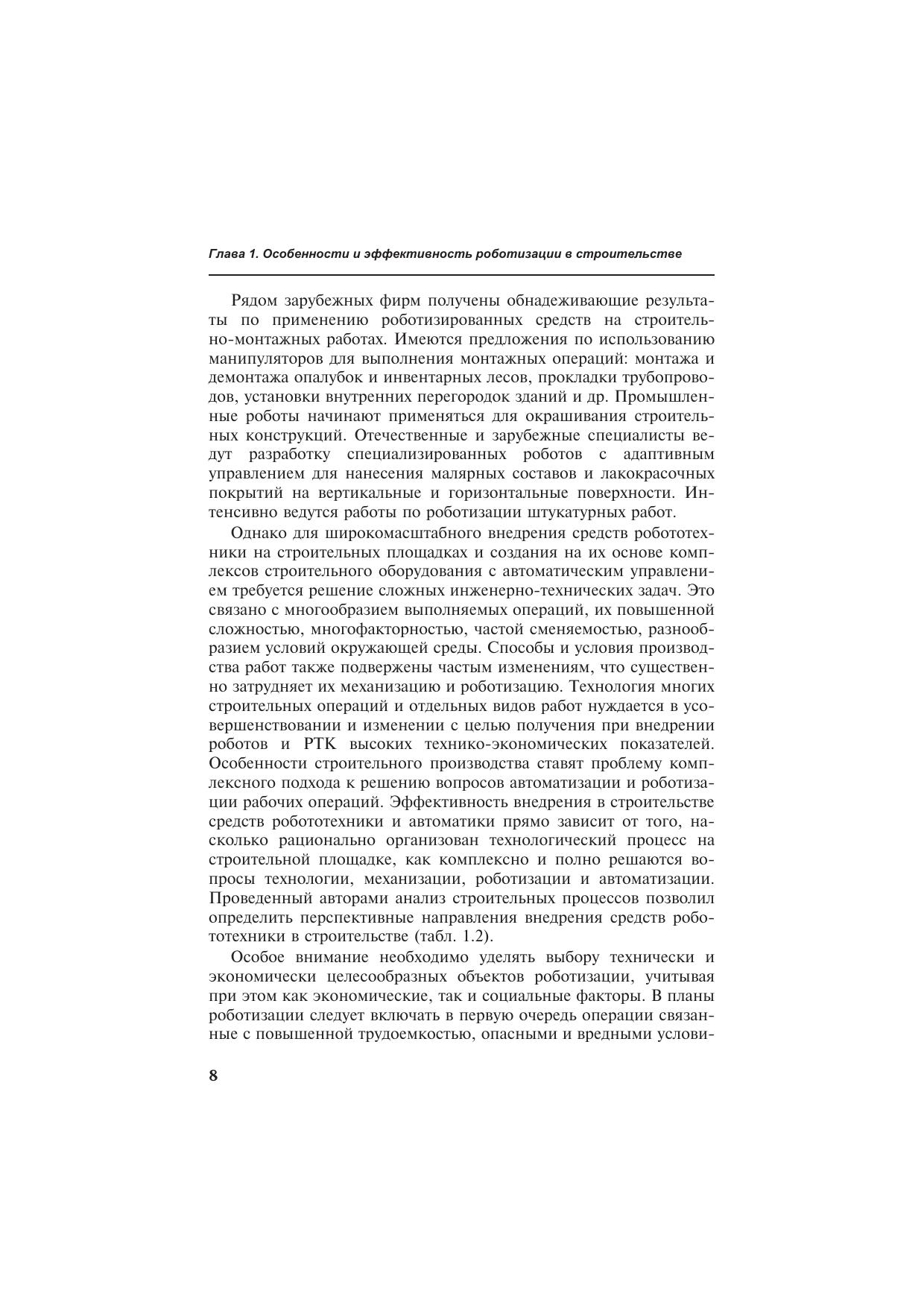 Глава 1. Особенности и эффективность роботизации в строительстве

Рядом зарубежных фирм получены обнадеживающие результаты по применению роботизированных средств на строительно-монтажных работах. Имеются предложения по использованию манипуляторов для выполнения монтажных операций: монтажа и демонтажа опалубок и инвентарных лесов, прокладки трубопроводов, установки внутренних перегородок зданий и др. Промышленные роботы начинают применяться для окрашивания строительных конструкций. Отечественные и зарубежные специалисты ведут разработку специализированных роботов с адаптивным управлением для нанесения малярных составов и лакокрасочных покрытий на вертикальные и горизонтальные поверхности. Интенсивно ведутся работы по роботизации штукатурных работ.

Однако для широкомасштабного внедрения средств робототехники на строительных площадках и создания на их основе комплексов строительного оборудования с автоматическим управлением требуется решение сложных инженерно-технических задач. Это связано с многообразием выполняемых операций, их повышенной сложностью, многофакторностью, частой сменяемостью, разнообразием условий окружающей среды. Способы и условия производства работ также подвержены частым изменениям, что существенно затрудняет их механизацию и роботизацию. Технология многих строительных операций и отдельных видов работ нуждается в усовершенствовании и изменении с целью получения при внедрении роботов и РТК высоких технико-экономических показателей. Особенности строительного производства ставят проблему комплексного подхода к решению вопросов автоматизации и роботизации рабочих операций. Эффективность внедрения в строительстве средств робототехники и автоматики прямо зависит от того, насколько рационально организован технологический процесс на строительной площадке, как комплексно и полно решаются вопросы технологии, механизации, роботизации и автоматизации. Проведенный авторами анализ строительных процессов позволил определить перспективные направления внедрения средств робототехники в строительстве (табл. 1.2).

Особое внимание необходимо уделять выбору технически и экономически целесообразных объектов роботизации, учитывая при этом как экономические, так и социальные факторы. В планы роботизации следует включать в первую очередь операции связанные с повышенной трудоемкостью, опасными и вредными услови-

8